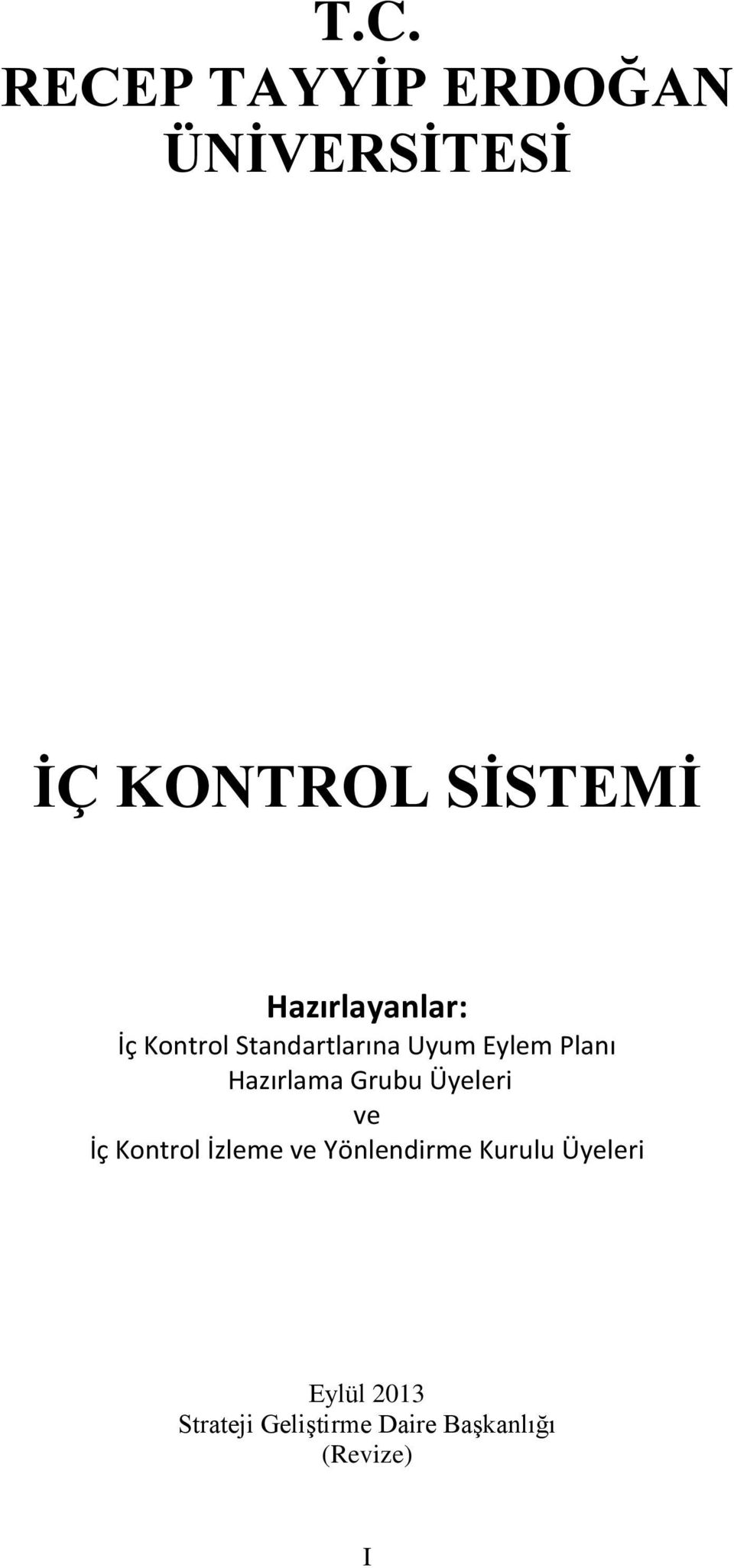 T.C.
RECEP TAYYİP ERDOĞAN ÜNİVERSİTESİ

İÇ KONTROL SİSTEMİ

Hazırlayanlar:
İç Kontrol Standartlarına Uyum Eylem Planı Hazırlama Grubu Üyeleri
ve
İç Kontrol İzleme ve Yönlendirme Kurulu Üyeleri

Eylül 2013
Strateji Geliştirme Daire Başkanlığı
(Revize)

I